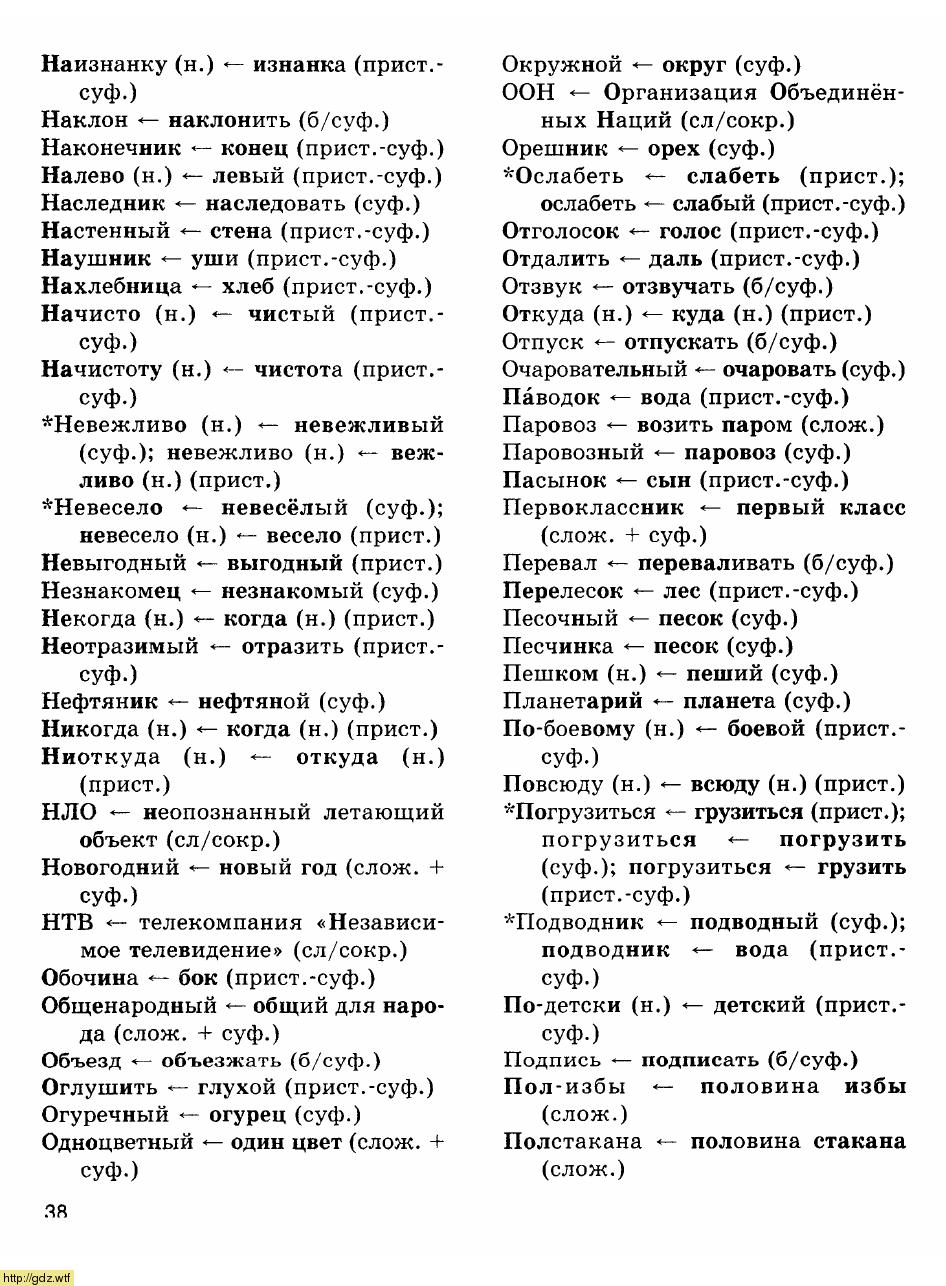 Наизнанку (н.) ← изнанка (прист.-суф.)
Наклон ← наклонить (б/суф.)
Наконечник ← конец (прист.-суф.)
Налево (н.) ← левый (прист.-суф.)
Наследник ← наследовать (суф.)
Настенный ← стена (прист.-суф.)
Наушник ← уши (прист.-суф.)
Нахлебница ← хлеб (прист.-суф.)
Начисто (н.) ← чистый (прист.-суф.)
Начистоту (н.) ← чистота (прист.-суф.)
*Невежливо (н.) ← невежливый (суф.); невежливо (н.) ← вежливо (н.) (прист.)
*Невесело ← невесёлый (суф.); невесело (н.) ← весело (прист.)
Невыгодный ← выгодный (прист.)
Незнакомец ← незнакомый (суф.)
Некогда (н.) ← когда (н.) (прист.)
Неотразимый ← отразить (прист.-суф.)
Нефтяник ← нефтяной (суф.)
Никогда (н.) ← когда (н.) (прист.)
Ниоткуда (н.) ← откуда (н.) (прист.)
НЛО ← неопознанный летающий объект (сл/сокр.)
Новогодний ← новый год (слож. + суф.)
НТВ ← телекомпания «Независимое телевидение» (сл/сокр.)
Обочина ← бок (прист.-суф.)
Общенародный ← общий для народа (слож. + суф.)
Объезд ← объезжать (б/суф.)
Оглушить ← глухой (прист.-суф.)
Огуречный ← огурец (суф.)
Одноцветный ← один цвет (слож. + суф.)

Окружной ← округ (суф.)
ООН ← Организация Объединённых Наций (сл/сокр.)
Орешник ← орех (суф.)
*Ослабеть ← слабеть (прист.); ослабеть ← слабый (прист.-суф.)
Отголосок ← голос (прист.-суф.)
Отдалить ← даль (прист.-суф.)
Отзвук ← отзвучать (б/суф.)
Откуда (н.) ← куда (н.) (прист.)
Отпуск ← отпускать (б/суф.)
Очаровательный ← очаровать (суф.)
Па́водок ← вода (прист.-суф.)
Паровоз ← возить паром (слож.)
Паровозный ← паровоз (суф.)
Пасынок ← сын (прист.-суф.)
Первоклассник ← первый класс (слож. + суф.)
Перевал ← переваливать (б/суф.)
Перелесок ← лес (прист.-суф.)
Песочный ← песок (суф.)
Песчинка ← песок (суф.)
Пешком (н.) ← пеший (суф.)
Планетарий ← планета (суф.)
По-боевому (н.) ← боевой (прист.-суф.)
Повсюду (н.) ← всюду (н.) (прист.)
*Погрузиться ← грузиться (прист.); погрузиться ← погрузить (суф.); погрузиться ← грузить (прист.-суф.)
*Подводник ← подводный (суф.); подводник ← вода (прист.-суф.)
По-детски (н.) ← детский (прист.-суф.)
Подпись ← подписать (б/суф.)
Пол-избы ← половина избы (слож.)
Полстакана ← половина стакана (слож.)

38

http://gdz.wtf